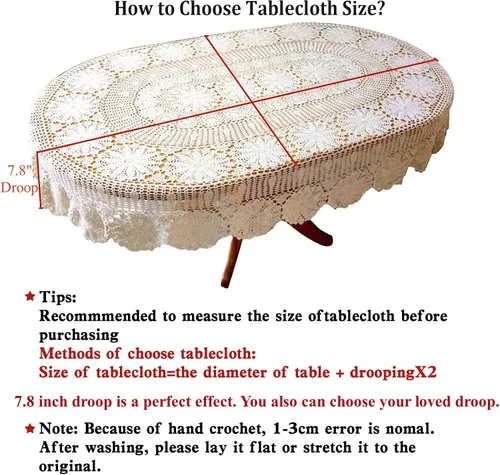 How to Choose Tablecloth Size?

7.8"
Droop

★ Tips:
Recommmended to measure the size oftablecloth before purchasing
Methods of choose tablecloth:
Size of tablecloth=the diameter of table + droopingX2

7.8 inch droop is a perfect effect. You also can choose your loved droop.

★ Note: Because of hand crochet, 1-3cm error is nomal. After washing, please lay it flat or stretch it to the original.